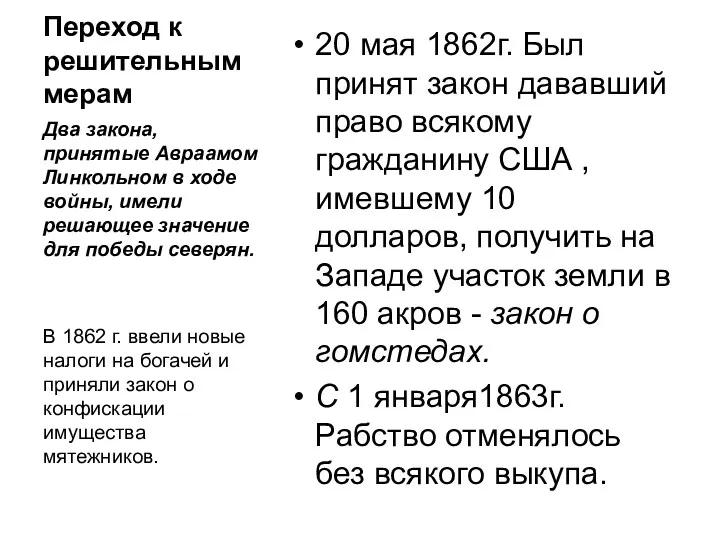 Переход к решительным мерам

Два закона, принятые Авраамом Линкольном в ходе войны, имели решающее значение для победы северян.

В 1862 г. ввели новые налоги на богачей и приняли закон о конфискации имущества мятежников.

• 20 мая 1862г. Был принят закон дававший право всякому гражданину США , имевшему 10 долларов, получить на Западе участок земли в 160 акров - закон о гомстедах.

• С 1 января1863г. Рабство отменялось без всякого выкупа.